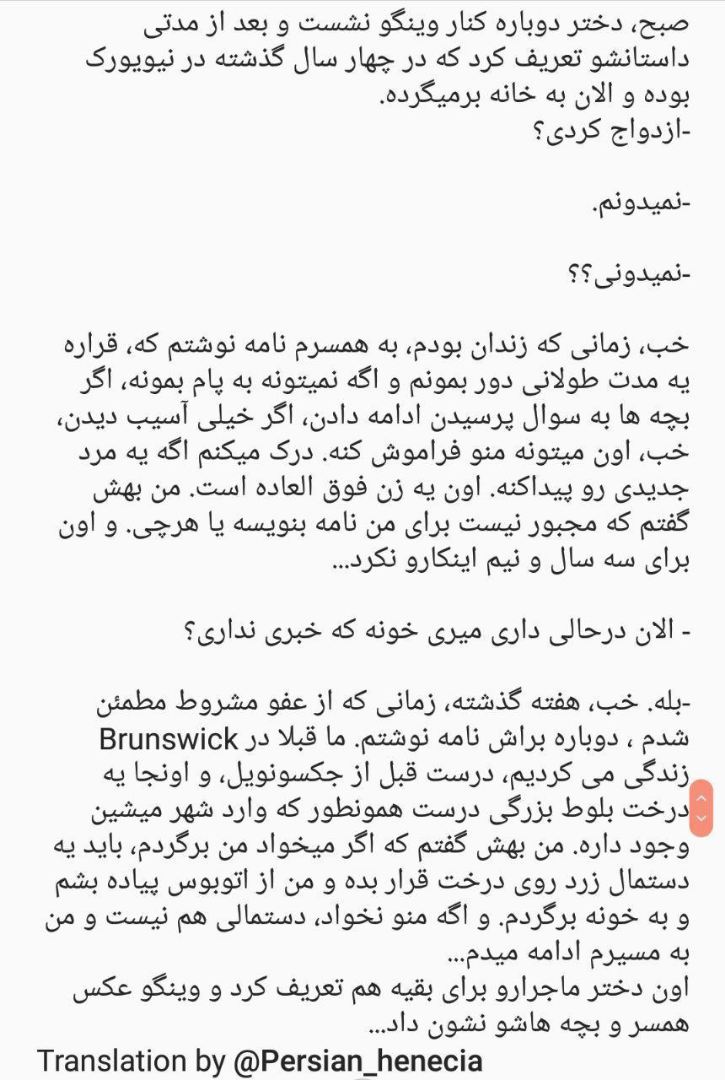 صبح، دختر دوباره کنار وینگو نشست و بعد از مدتی داستانشو تعریف کرد که در چهار سال گذشته در نیویورک بوده و الان به خانه برمیگرده.
-ازدواج کردی؟

-نمیدونم.

-نمیدونی؟؟

خب، زمانی که زندان بودم، به همسرم نامه نوشتم که، قراره یه مدت طولانی دور بمونم و اگه نمیتونه به پام بمونه، اگر بچه ها به سوال پرسیدن ادامه دادن، اگر خیلی آسیب دیدن، خب، اون میتونه منو فراموش کنه. درک میکنم اگه یه مرد جدیدی رو پیداکنه. اون یه زن فوق العاده است. من بهش گفتم که مجبور نیست برای من نامه بنویسه یا هرچی. و اون برای سه سال و نیم اینکارو نکرد...

- الان درحالی داری میری خونه که خبری نداری؟

-بله. خب، هفته گذشته، زمانی که از عفو مشروط مطمئن شدم ، دوباره براش نامه نوشتم. ما قبلا در Brunswick زندگی می کردیم، درست قبل از جکسونویل، و اونجا یه درخت بلوط بزرگی درست همونطور که وارد شهر میشین وجود داره. من بهش گفتم که اگر میخواد من برگردم، باید یه دستمال زرد روی درخت قرار بده و من از اتوبوس پیاده بشم و به خونه برگردم. و اگه منو نخواد، دستمالی هم نیست و من به مسیرم ادامه میدم...
اون دختر ماجرارو برای بقیه هم تعریف کرد و وینگو عکس همسر و بچه هاشو نشون داد...
Translation by @Persian_henecia